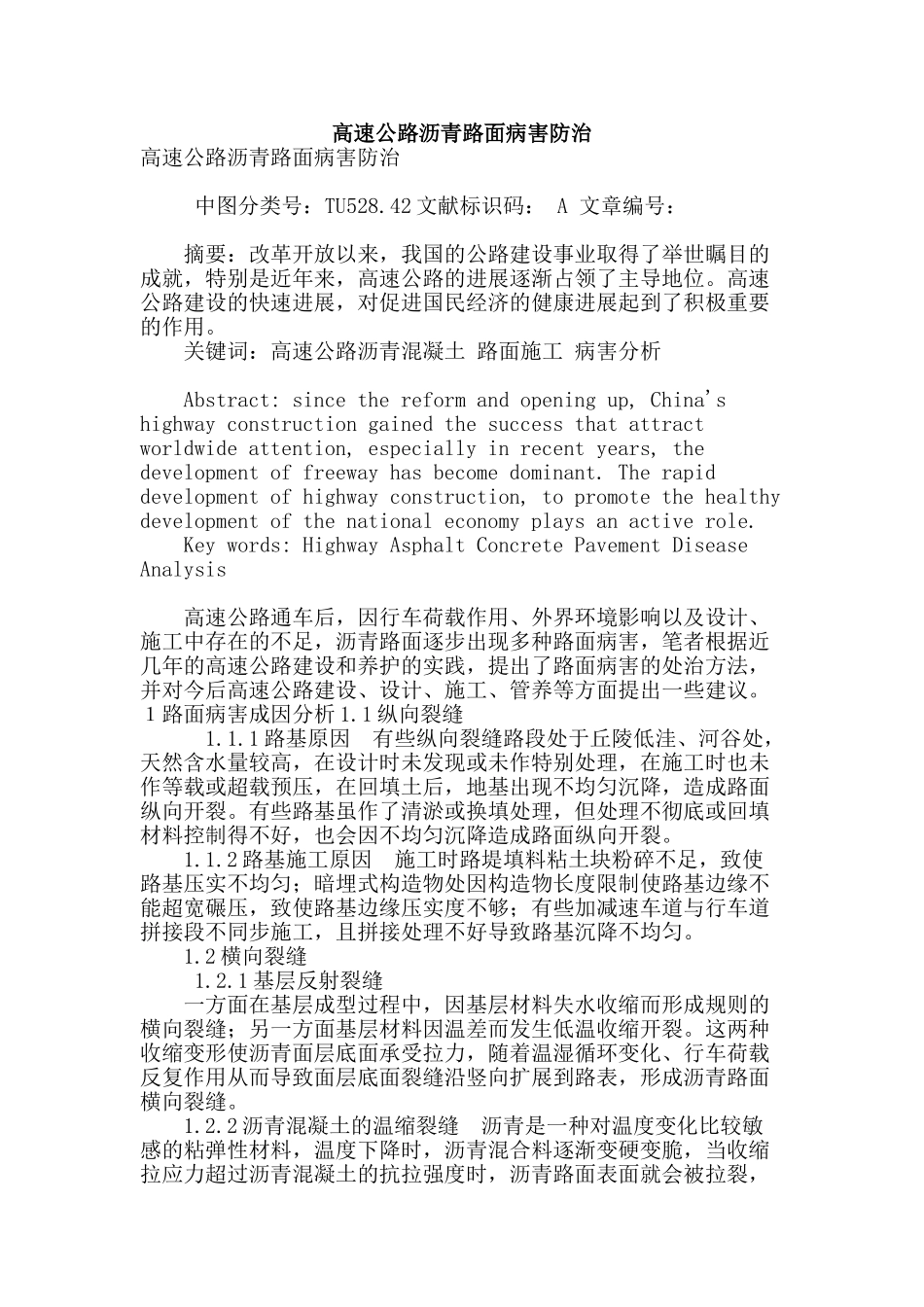 高速公路沥青路面病害防治

高速公路沥青路面病害防治

中图分类号：TU528.42 文献标识码： A 文章编号：

摘要：改革开放以来，我国的公路建设事业取得了举世瞩目的成就，特别是近年来，高速公路的进展逐渐占领了主导地位。高速公路建设的快速进展，对促进国民经济的健康进展起到了积极重要的作用。

关键词：高速公路沥青混凝土 路面施工 病害分析

Abstract: since the reform and opening up, China's highway construction gained the success that attract worldwide attention, especially in recent years, the development of freeway has become dominant. The rapid development of highway construction, to promote the healthy development of the national economy plays an active role.

Key words: Highway Asphalt Concrete Pavement Disease Analysis

高速公路通车后，因行车荷载作用、外界环境影响以及设计、施工中存在的不足，沥青路面逐步出现多种路面病害，笔者根据近几年的高速公路建设和养护的实践，提出了路面病害的处治方法，并对今后高速公路建设、设计、施工、管养等方面提出一些建议。

1 路面病害成因分析 1.1 纵向裂缝

1.1.1 路基原因 有些纵向裂缝路段处于丘陵低洼、河谷处，天然含水量较高，在设计时未发现或未作特别处理，在施工时也未作等载或超载预压，在回填土后，地基出现不均匀沉降，造成路面纵向开裂。有些路基虽作了清淤或换填处理，但处理不彻底或回填材料控制得不好，也会因不均匀沉降造成路面纵向开裂。

1.1.2 路基施工原因 施工时路堤填料粘土块粉碎不足，致使路基压实不均匀；暗埋式构造物处因构造物长度限制使路基边缘不能超宽碾压，致使路基边缘压实度不够；有些加减速车道与行车道拼接段不同步施工，且拼接处理不好导致路基沉降不均匀。

1.2 横向裂缝

1.2.1 基层反射裂缝

一方面在基层成型过程中，因基层材料失水收缩而形成规则的横向裂缝；另一方面基层材料因温差而发生低温收缩开裂。这两种收缩变形使沥青面层底面承受拉力，随着温湿循环变化、行车荷载反复作用从而导致面层底面裂缝沿竖向扩展到路表，形成沥青路面横向裂缝。

1.2.2 沥青混凝土的温缩裂缝 沥青是一种对温度变化比较敏感的粘弹性材料，温度下降时，沥青混合料逐渐变硬变脆，当收缩拉应力超过沥青混凝土的抗拉强度时，沥青路面表面就会被拉裂，